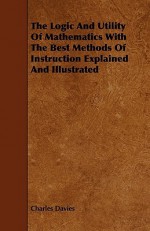 The Logic And Utility Of Mathematics With The Best Methods Of Instruction Explained And Illustrated

Charles Davies